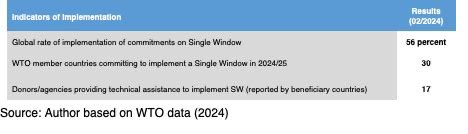 | Indicators of Implementation | Results (02/2024) |
|---|---|
| Global rate of implementation of commitments on Single Window | 56 percent |
| WTO member countries committing to implement a Single Window in 2024/25 | 30 |
| Donors/agencies providing technical assistance to implement SW (reported by beneficiary countries) | 17 |

Source: Author based on WTO data (2024)